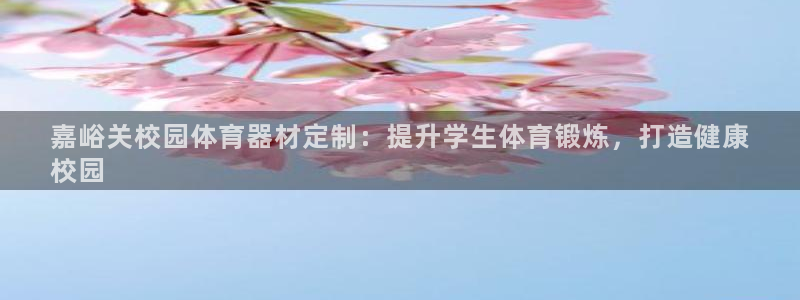 嘉峪关校园体育器材定制：提升学生体育锻炼，打造健康校园